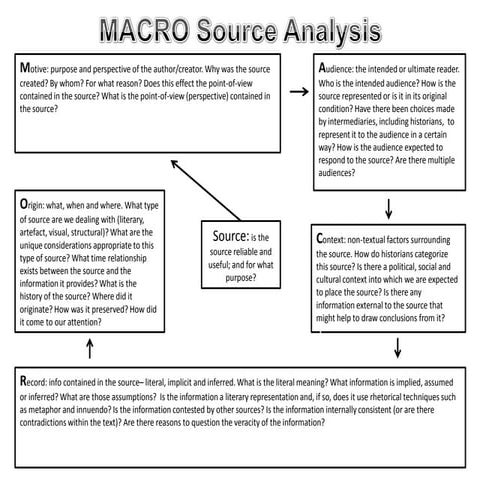 MACRO Source Analysis

Motive: purpose and perspective of the author/creator. Why was the source created? By whom? For what reason? Does this effect the point-of-view contained in the source? What is the point-of-view (perspective) contained in the source?

Audience: the intended or ultimate reader. Who is the intended audience? How is the source represented or is it in its original condition? Have there been choices made by intermediaries, including historians, to represent it to the audience in a certain way? How is the audience expected to respond to the source? Are there multiple audiences?

Origin: what, when and where. What type of source are we dealing with (literary, artefact, visual, structural)? What are the unique considerations appropriate to this type of source? What time relationship exists between the source and the information it provides? What is the history of the source? Where did it originate? How was it preserved? How did it come to our attention?

Source: is the source reliable and useful; and for what purpose?

Context: non-textual factors surrounding the source. How do historians categorize this source? Is there a political, social and cultural context into which we are expected to place the source? Is there any information external to the source that might help to draw conclusions from it?

Record: info contained in the source– literal, implicit and inferred. What is the literal meaning? What information is implied, assumed or inferred? What are those assumptions? Is the information a literary representation and, if so, does it use rhetorical techniques such as metaphor and innuendo? Is the information contested by other sources? Is the information internally consistent (or are there contradictions within the text)? Are there reasons to question the veracity of the information?